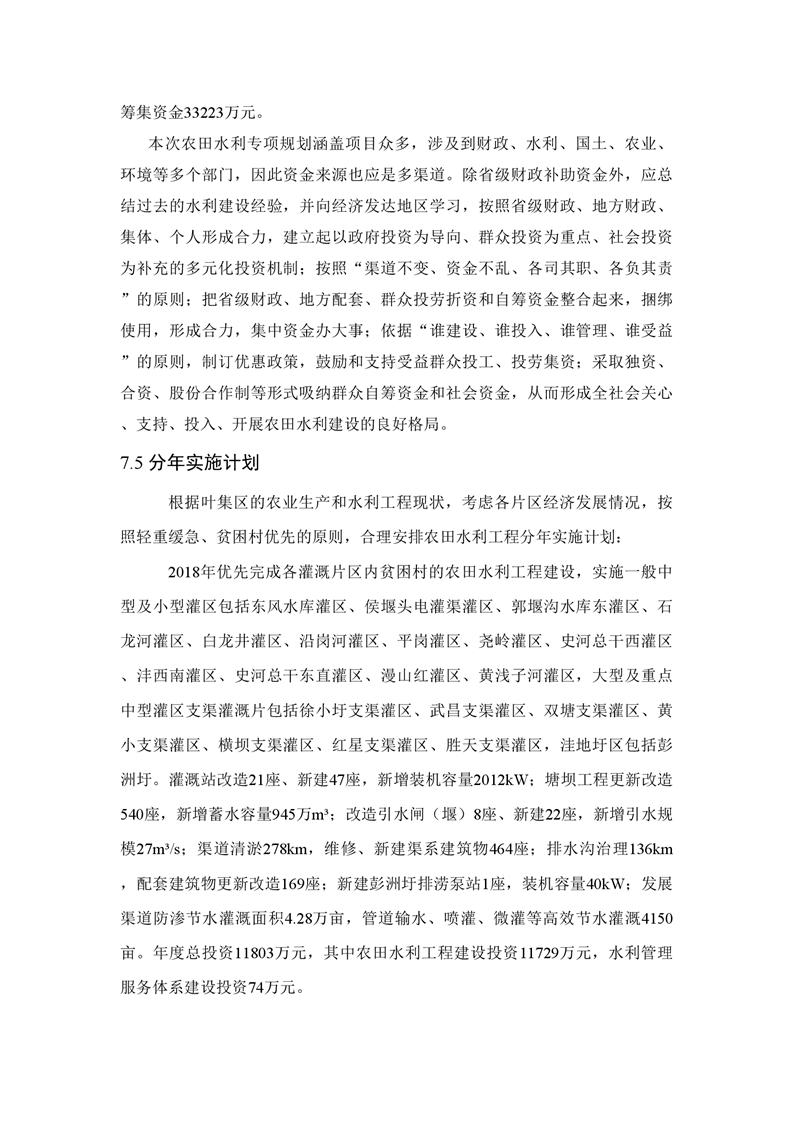 筹集资金33223万元。

本次农田水利专项规划涵盖项目众多，涉及到财政、水利、国土、农业、环境等多个部门，因此资金来源也应是多渠道。除省级财政补助资金外，应总结过去的水利建设经验，并向经济发达地区学习，按照省级财政、地方财政、集体、个人形成合力，建立起以政府投资为导向、群众投资为重点、社会投资为补充的多元化投资机制；按照“渠道不变、资金不乱、各司其职、各负其责”的原则；把省级财政、地方配套、群众投劳折资和自筹资金整合起来，捆绑使用，形成合力，集中资金办大事；依据“谁建设、谁投入、谁管理、谁受益”的原则，制订优惠政策，鼓励和支持受益群众投工、投劳集资；采取独资、合资、股份合作制等形式吸纳群众自筹资金和社会资金，从而形成全社会关心、支持、投入、开展农田水利建设的良好格局。

7.5 分年实施计划

根据叶集区的农业生产和水利工程现状，考虑各片区经济发展情况，按照轻重缓急、贫困村优先的原则，合理安排农田水利工程分年实施计划：

2018年优先完成各灌溉片区内贫困村的农田水利工程建设，实施一般中型及小型灌区包括东风水库灌区、侯堰头电灌渠灌区、郭堰沟水库东灌区、石龙河灌区、白龙井灌区、沿岗河灌区、平岗灌区、尧岭灌区、史河总干西灌区、沣西南灌区、史河总干东直灌区、漫山红灌区、黄浅子河灌区，大型及重点中型灌区支渠灌溉片包括徐小圩支渠灌区、武昌支渠灌区、双塘支渠灌区、黄小支渠灌区、横坝支渠灌区、红星支渠灌区、胜天支渠灌区，洼地圩区包括彭洲圩。灌溉站改造21座、新建47座，新增装机容量2012kW；塘坝工程更新改造540座，新增蓄水容量945万m³；改造引水闸（堰）8座、新建22座，新增引水规模27m³/s；渠道清淤278km，维修、新建渠系建筑物464座；排水沟治理136km，配套建筑物更新改造169座；新建彭洲圩排涝泵站1座，装机容量40kW；发展渠道防渗节水灌溉面积4.28万亩，管道输水、喷灌、微灌等高效节水灌溉4150亩。年度总投资11803万元，其中农田水利工程建设投资11729万元，水利管理服务体系建设投资74万元。